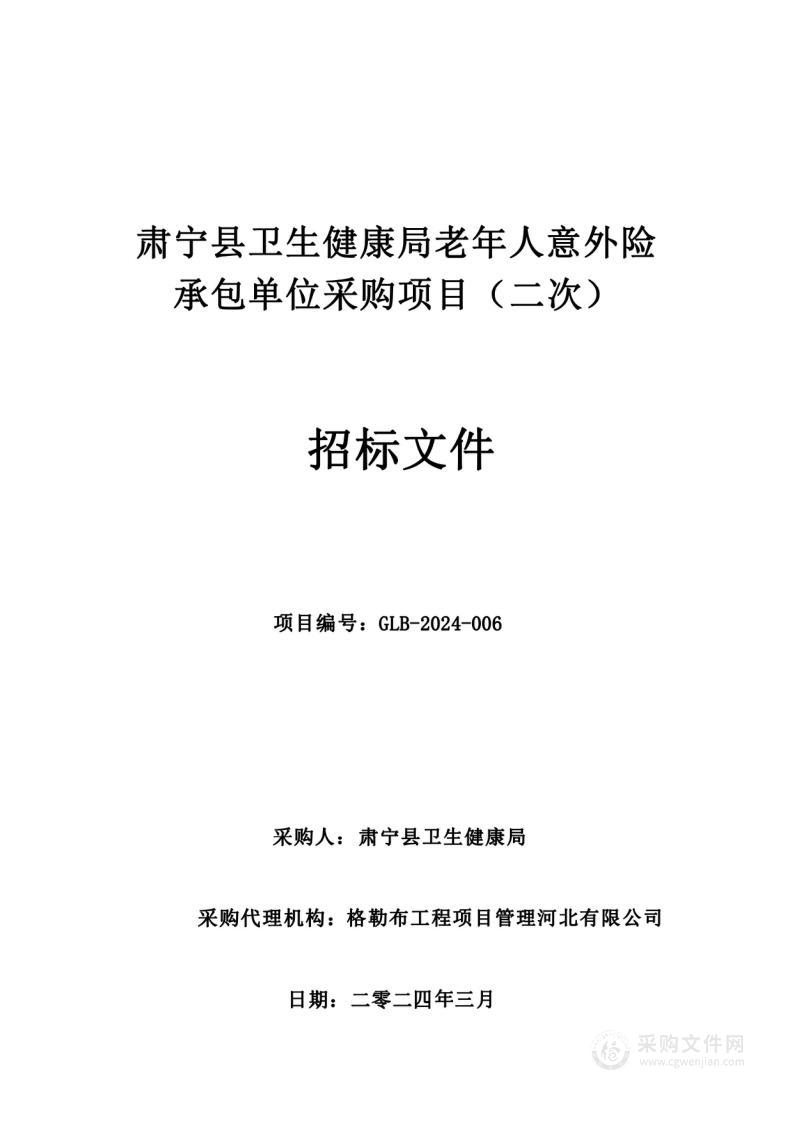 肃宁县卫生健康局老年人意外险承包单位采购项目（二次）

招标文件

项目编号：GLB-2024-006

采购人：肃宁县卫生健康局

采购代理机构：格勒布工程项目管理河北有限公司

日期：二零二四年三月

采购文件网
www.cgwenjian.com